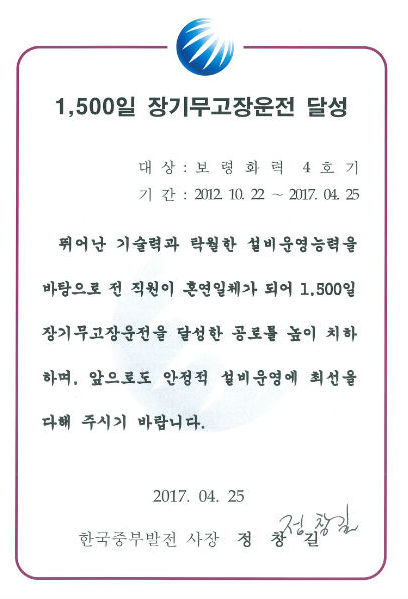 1,500일 장기무고장운전 달성

대 상 : 보 령 화 력 4 호 기
기 간 : 2012. 10. 22 ~ 2017. 04. 25

뛰어난 기술력과 탁월한 설비운영능력을 바탕으로 전 직원이 혼연일체가 되어 1,500일 장기무고장운전을 달성한 공로를 높이 치하하며, 앞으로도 안정적 설비운영에 최선을 다해 주시기 바랍니다.

2017. 04. 25

한국중부발전 사장 정 창 길 정창길